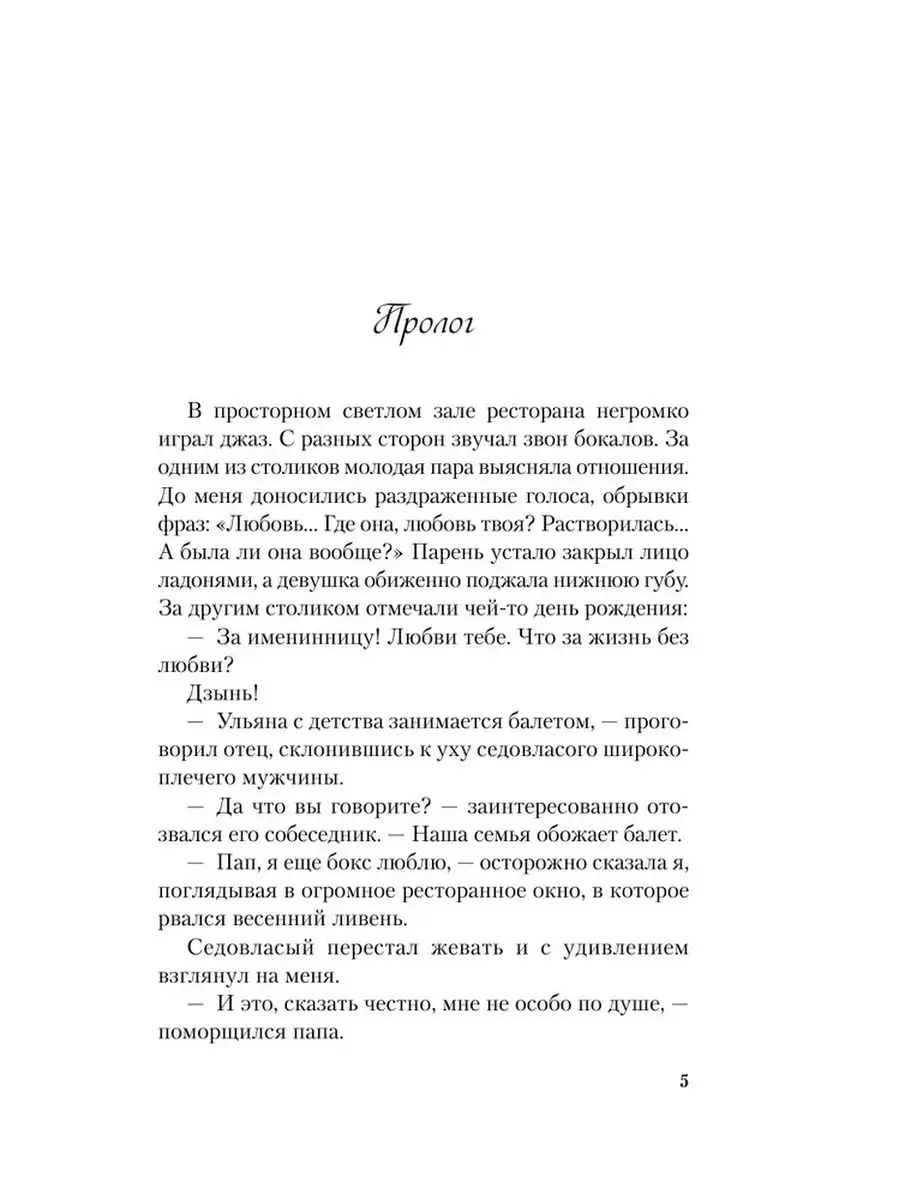 Пролог

В просторном светлом зале ресторана негромко играл джаз. С разных сторон звучал звон бокалов. За одним из столиков молодая пара выясняла отношения. До меня доносились раздраженные голоса, обрывки фраз: «Любовь... Где она, любовь твоя? Растворилась... А была ли она вообще?» Парень устало закрыл лицо ладонями, а девушка обиженно поджала нижнюю губу. За другим столиком отмечали чей-то день рождения:

— За именинницу! Любви тебе. Что за жизнь без любви?

Дзынь!

— Ульяна с детства занимается балетом, — проговорил отец, склонившись к уху седовласого широкоплечего мужчины.

— Да что вы говорите? — заинтересованно отозвался его собеседник. — Наша семья обожает балет.

— Пап, я еще бокс люблю, — осторожно сказала я, поглядывая в огромное ресторанное окно, в которое рвался весенний ливень.

Седовласый перестал жевать и с удивлением взглянул на меня.

— И это, сказать честно, мне не особо по душе, — поморщился папа.

5